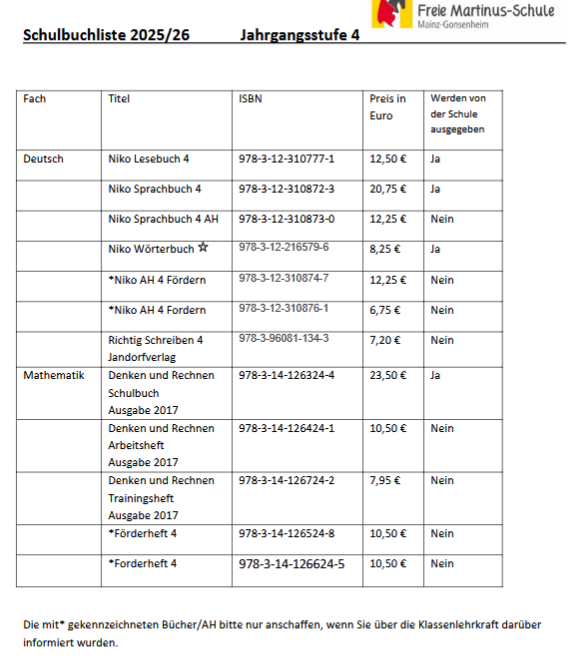 Freie Martinus-Schule
Mainz-Gonsenheim

Schulbuchliste 2025/26 Jahrgangsstufe 4

| Fach | Titel | ISBN | Preis in Euro | Werden von der Schule ausgegeben |
|---|---|---|---|---|
| Deutsch | Niko Lesebuch 4 | 978-3-12-310777-1 | 12,50 € | Ja |
| | Niko Sprachbuch 4 | 978-3-12-310872-3 | 20,75 € | Ja |
| | Niko Sprachbuch 4 AH | 978-3-12-310873-0 | 12,25 € | Nein |
| | Niko Wörterbuch ☆ | 978-3-12-216579-6 | 8,25 € | Ja |
| | *Niko AH 4 Fördern | 978-3-12-310874-7 | 12,25 € | Nein |
| | *Niko AH 4 Fordern | 978-3-12-310876-1 | 6,75 € | Nein |
| | Richtig Schreiben 4 Jandorfverlag | 978-3-96081-134-3 | 7,20 € | Nein |
| Mathematik | Denken und Rechnen Schulbuch Ausgabe 2017 | 978-3-14-126324-4 | 23,50 € | Ja |
| | Denken und Rechnen Arbeitsheft Ausgabe 2017 | 978-3-14-126424-1 | 10,50 € | Nein |
| | Denken und Rechnen Trainingsheft Ausgabe 2017 | 978-3-14-126724-2 | 7,95 € | Nein |
| | *Förderheft 4 | 978-3-14-126524-8 | 10,50 € | Nein |
| | *Forderheft 4 | 978-3-14-126624-5 | 10,50 € | Nein |

Die mit* gekennzeichneten Bücher/AH bitte nur anschaffen, wenn Sie über die Klassenlehrkraft darüber informiert wurden.